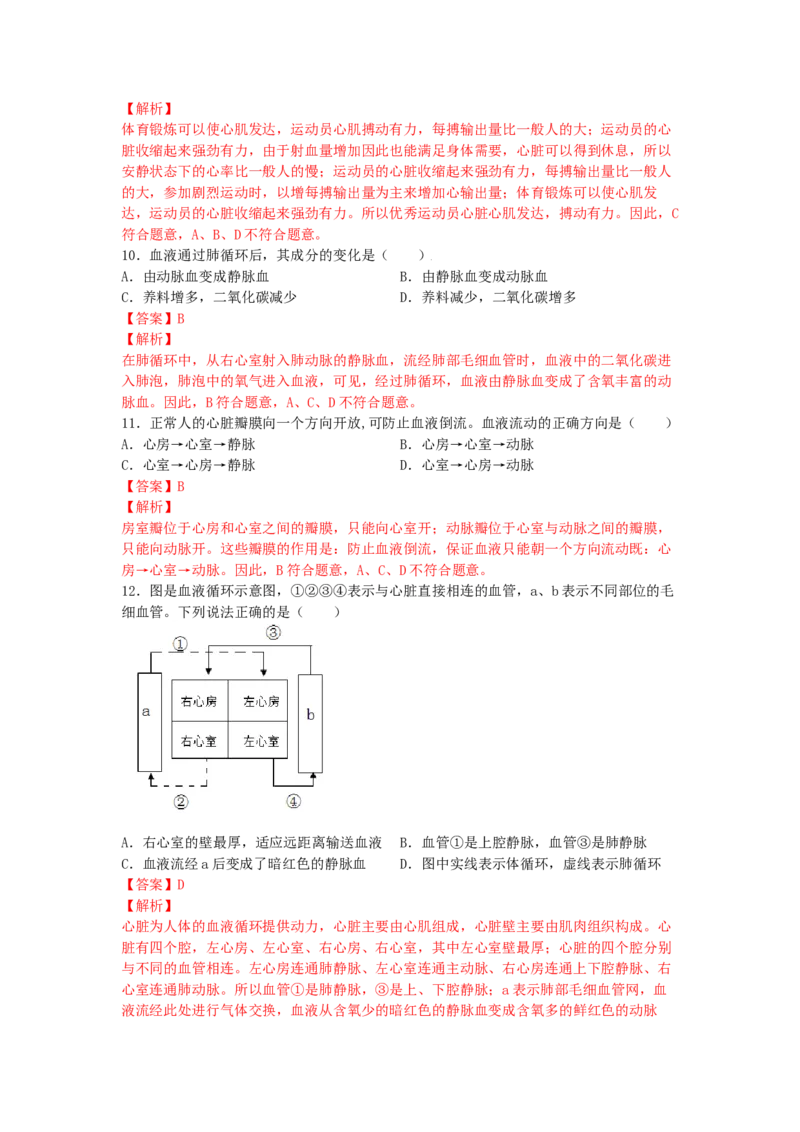 【解析】

体育锻炼可以使心肌发达，运动员心肌搏动有力，每搏输出量比一般人的大；运动员的心脏收缩起来强劲有力，由于射血量增加因此也能满足身体需要，心脏可以得到休息，所以安静状态下的心率比一般人的慢；运动员的心脏收缩起来强劲有力，每搏输出量比一般人的大，参加剧烈运动时，以增每搏输出量为主来增加心输出量；体育锻炼可以使心肌发达，运动员的心脏收缩起来强劲有力。所以优秀运动员心脏心肌发达，搏动有力。因此，C符合题意，A、B、D不符合题意。

10．血液通过肺循环后，其成分的变化是（　　）

A．由动脉血变成静脉血　　B．由静脉血变成动脉血

C．养料增多，二氧化碳减少　　D．养料减少，二氧化碳增多

【答案】B

【解析】

在肺循环中，从右心室射入肺动脉的静脉血，流经肺部毛细血管时，血液中的二氧化碳进入肺泡，肺泡中的氧气进入血液，可见，经过肺循环，血液由静脉血变成了含氧丰富的动脉血。因此，B符合题意，A、C、D不符合题意。

11．正常人的心脏瓣膜向一个方向开放，可防止血液倒流。血液流动的正确方向是（　　）

A．心房→心室→静脉　　B．心房→心室→动脉

C．心室→心房→静脉　　D．心室→心房→动脉

【答案】B

【解析】

房室瓣位于心房和心室之间的瓣膜，只能向心室开；动脉瓣位于心室与动脉之间的瓣膜，只能向动脉开。这些瓣膜的作用是：防止血液倒流，保证血液只能朝一个方向流动既：心房→心室→动脉。因此，B符合题意，A、C、D不符合题意。

12．图是血液循环示意图，①②③④表示与心脏直接相连的血管，a、b表示不同部位的毛细血管。下列说法正确的是（　　）

①
③
a
右心房
左心房
右心室
左心室
b
②
④

A．右心室的壁最厚，适应远距离输送血液　　B．血管①是上腔静脉，血管③是肺静脉

C．血液流经a后变成了暗红色的静脉血　　D．图中实线表示体循环，虚线表示肺循环

【答案】D

【解析】

心脏为人体的血液循环提供动力，心脏主要由心肌组成，心脏壁主要由肌肉组织构成。心脏有四个腔，左心房、左心室、右心房、右心室，其中左心室壁最厚；心脏的四个腔分别与不同的血管相连。左心房连通肺静脉、左心室连通主动脉、右心房连通上下腔静脉、右心室连通肺动脉。所以血管①是肺静脉，③是上、下腔静脉；a表示肺部毛细血管网，血液流经此处进行气体交换，血液从含氧少的暗红色的静脉血变成含氧多的鲜红色的动脉